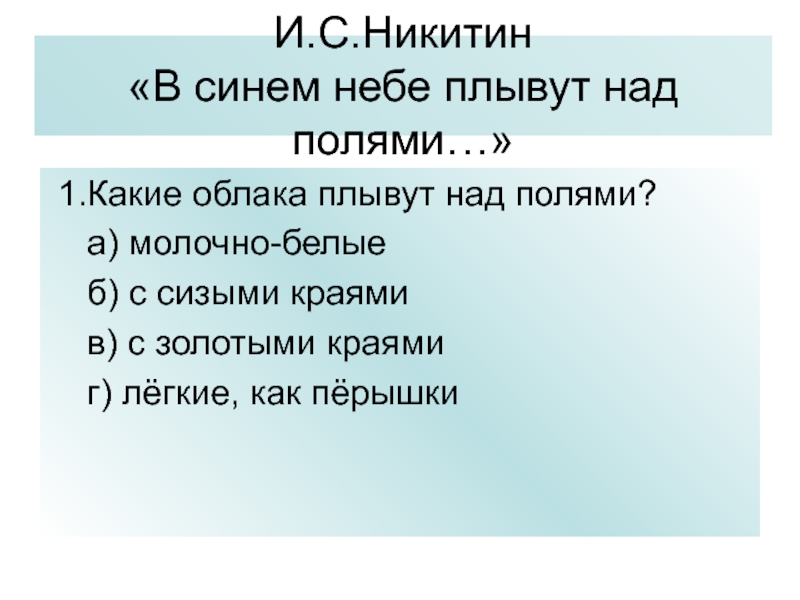 И.С.Никитин
«В синем небе плывут над полями…»

1.Какие облака плывут над полями?

а) молочно-белые

б) с сизыми краями

в) с золотыми краями

г) лёгкие, как пёрышки